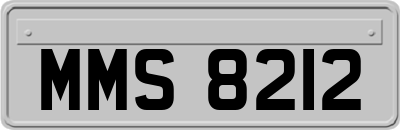 MMS 8212